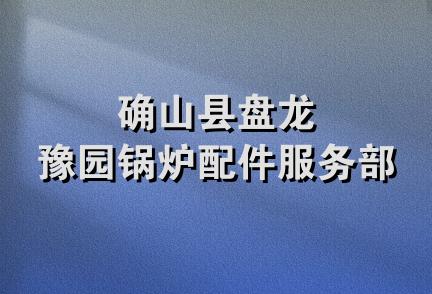 确山县盘龙
豫园锅炉配件服务部